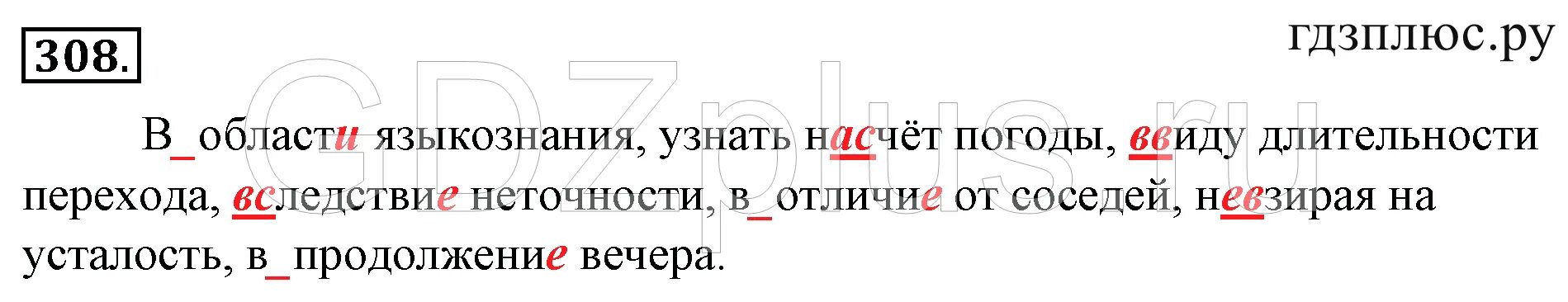 308.

гдзплюс.ру

GDZplus.ru

В_области языкознания, узнать насчёт погоды, ввиду длительности перехода, вследствие неточности, в_отличие от соседей, невзирая на усталость, в_продолжение вечера.